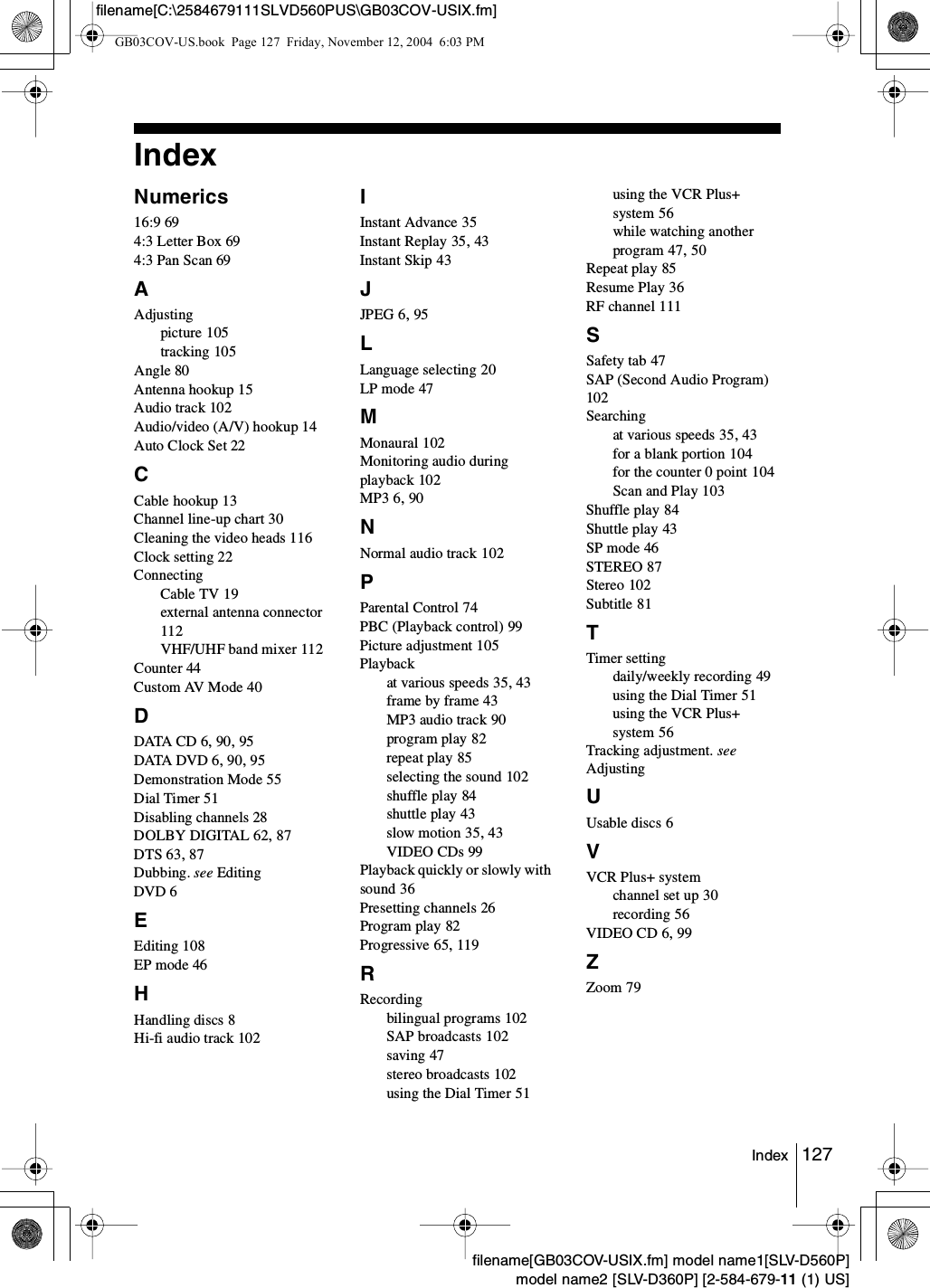 filename[C:\2584679111SLVD560PUS\GB03COV-USIX.fm]

GB03COV-US.book Page 127 Friday, November 12, 2004 6:03 PM

Index

Numerics
16:9 69
4:3 Letter Box 69
4:3 Pan Scan 69

A
Adjusting
picture 105
tracking 105
Angle 80
Antenna hookup 15
Audio track 102
Audio/video (A/V) hookup 14
Auto Clock Set 22

C
Cable hookup 13
Channel line-up chart 30
Cleaning the video heads 116
Clock setting 22
Connecting
Cable TV 19
external antenna connector 112
VHF/UHF band mixer 112
Counter 44
Custom AV Mode 40

D
DATA CD 6, 90, 95
DATA DVD 6, 90, 95
Demonstration Mode 55
Dial Timer 51
Disabling channels 28
DOLBY DIGITAL 62, 87
DTS 63, 87
Dubbing. see Editing
DVD 6

E
Editing 108
EP mode 46

H
Handling discs 8
Hi-fi audio track 102

I
Instant Advance 35
Instant Replay 35, 43
Instant Skip 43

J
JPEG 6, 95

L
Language selecting 20
LP mode 47

M
Monaural 102
Monitoring audio during playback 102
MP3 6, 90

N
Normal audio track 102

P
Parental Control 74
PBC (Playback control) 99
Picture adjustment 105
Playback
at various speeds 35, 43
frame by frame 43
MP3 audio track 90
program play 82
repeat play 85
selecting the sound 102
shuffle play 84
shuttle play 43
slow motion 35, 43
VIDEO CDs 99
Playback quickly or slowly with sound 36
Presetting channels 26
Program play 82
Progressive 65, 119

R
Recording
bilingual programs 102
SAP broadcasts 102
saving 47
stereo broadcasts 102
using the Dial Timer 51
using the VCR Plus+ system 56
while watching another program 47, 50
Repeat play 85
Resume Play 36
RF channel 111

S
Safety tab 47
SAP (Second Audio Program) 102
Searching
at various speeds 35, 43
for a blank portion 104
for the counter 0 point 104
Scan and Play 103
Shuffle play 84
Shuttle play 43
SP mode 46
STEREO 87
Stereo 102
Subtitle 81

T
Timer setting
daily/weekly recording 49
using the Dial Timer 51
using the VCR Plus+ system 56
Tracking adjustment. see Adjusting

U
Usable discs 6

V
VCR Plus+ system
channel set up 30
recording 56
VIDEO CD 6, 99

Z
Zoom 79

Index 127

filename[GB03COV-USIX.fm] model name1[SLV-D560P]
model name2 [SLV-D360P] [2-584-679-11 (1) US]